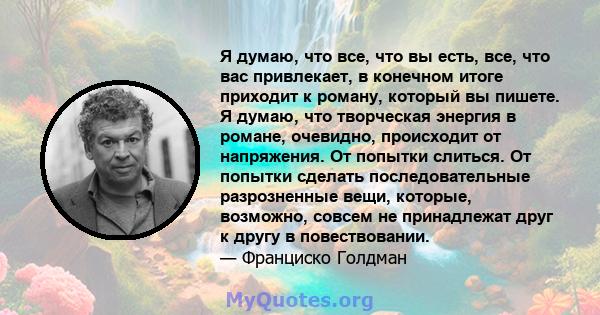 Я думаю, что все, что вы есть, все, что вас привлекает, в конечном итоге приходит к роману, который вы пишете. Я думаю, что творческая энергия в романе, очевидно, происходит от напряжения. От попытки слиться. От попытки сделать последовательные разрозненные вещи, которые, возможно, совсем не принадлежат друг к другу в повествовании.
— Франциско Голдман

MyQuotes.org